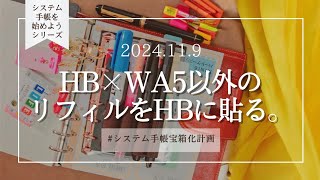 システム手帳を始めようシリーズ

2024.11.9

HB×WA5以外のリフィルをHBに貼る。

#システム手帳宝箱化計画